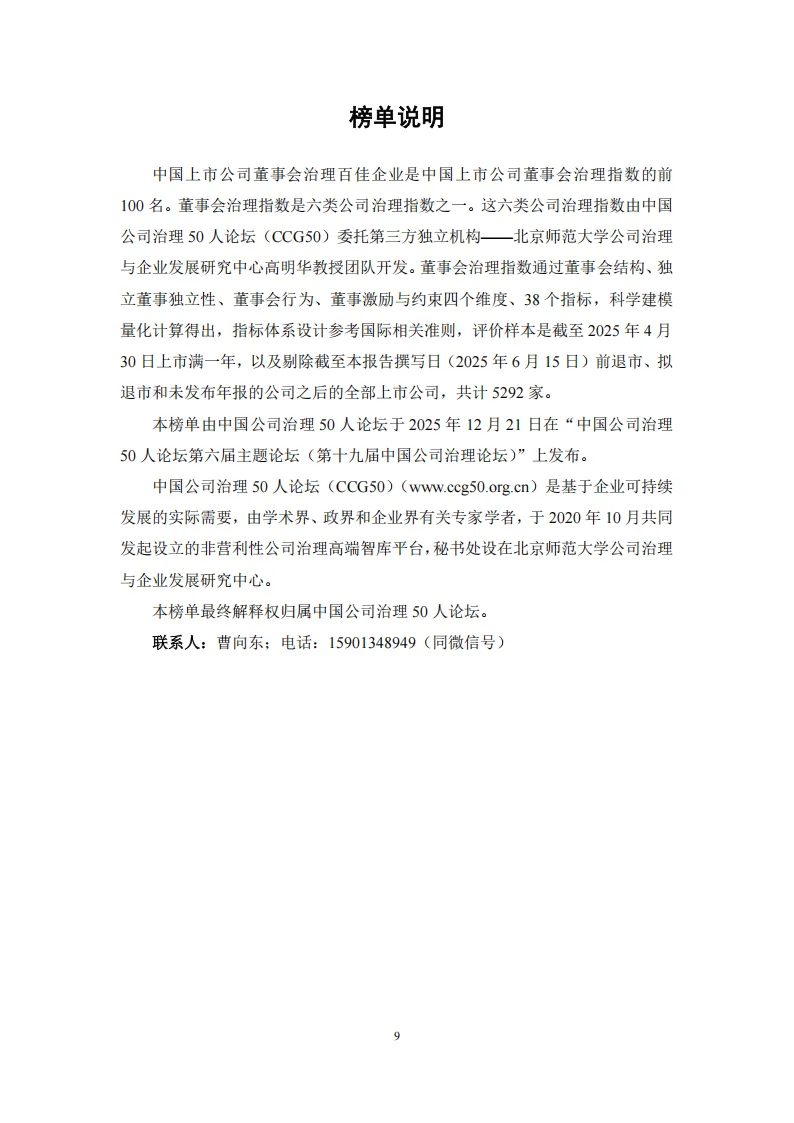 榜单说明

中国上市公司董事会治理百佳企业是中国上市公司董事会治理指数的前100名。董事会治理指数是六类公司治理指数之一。这六类公司治理指数由中国公司治理50人论坛（CCG50）委托第三方独立机构——北京师范大学公司治理与企业发展研究中心高明华教授团队开发。董事会治理指数通过董事会结构、独立董事独立性、董事会行为、董事激励与约束四个维度、38个指标，科学建模量化计算得出，指标体系设计参考国际相关准则，评价样本是截至2025年4月30日上市满一年，以及剔除截至本报告撰写日（2025年6月15日）前退市、拟退市和未发布年报的公司之后的全部上市公司，共计5292家。

本榜单由中国公司治理50人论坛于2025年12月21日在“中国公司治理50人论坛第六届主题论坛（第十九届中国公司治理论坛）”上发布。

中国公司治理50人论坛（CCG50）（www.ccg50.org.cn）是基于企业可持续发展的实际需要，由学术界、政界和企业界有关专家学者，于2020年10月共同发起设立的非营利性公司治理高端智库平台，秘书处设在北京师范大学公司治理与企业发展研究中心。

本榜单最终解释权归属中国公司治理50人论坛。

联系人：曹向东；电话：15901348949（同微信号）

9